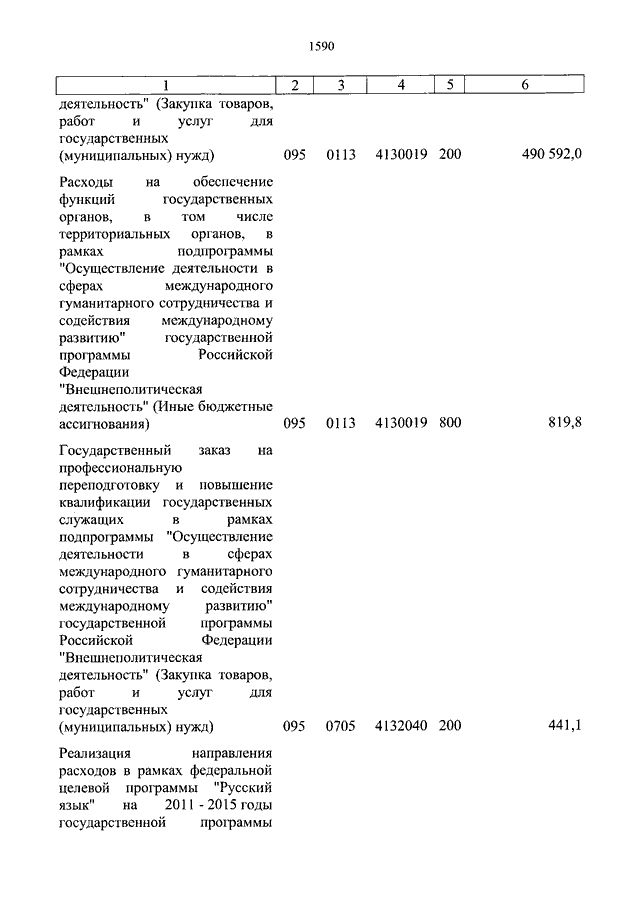 1590

| 1 | 2 | 3 | 4 | 5 | 6 |
|---|---|---|---|---|---|
| деятельность" (Закупка товаров, работ и услуг для государственных (муниципальных) нужд) | 095 | 0113 | 4130019 | 200 | 490 592,0 |
| Расходы на обеспечение функций государственных органов, в том числе территориальных органов, в рамках подпрограммы "Осуществление деятельности в сферах международного гуманитарного сотрудничества и содействия международному развитию" государственной программы Российской Федерации "Внешнеполитическая деятельность" (Иные бюджетные ассигнования) | 095 | 0113 | 4130019 | 800 | 819,8 |
| Государственный заказ на профессиональную переподготовку и повышение квалификации государственных служащих в рамках подпрограммы "Осуществление деятельности в сферах международного гуманитарного сотрудничества и содействия международному развитию" государственной программы Российской Федерации "Внешнеполитическая деятельность" (Закупка товаров, работ и услуг для государственных (муниципальных) нужд) | 095 | 0705 | 4132040 | 200 | 441,1 |
| Реализация направления расходов в рамках федеральной целевой программы "Русский язык" на 2011 - 2015 годы государственной программы | | | | | |